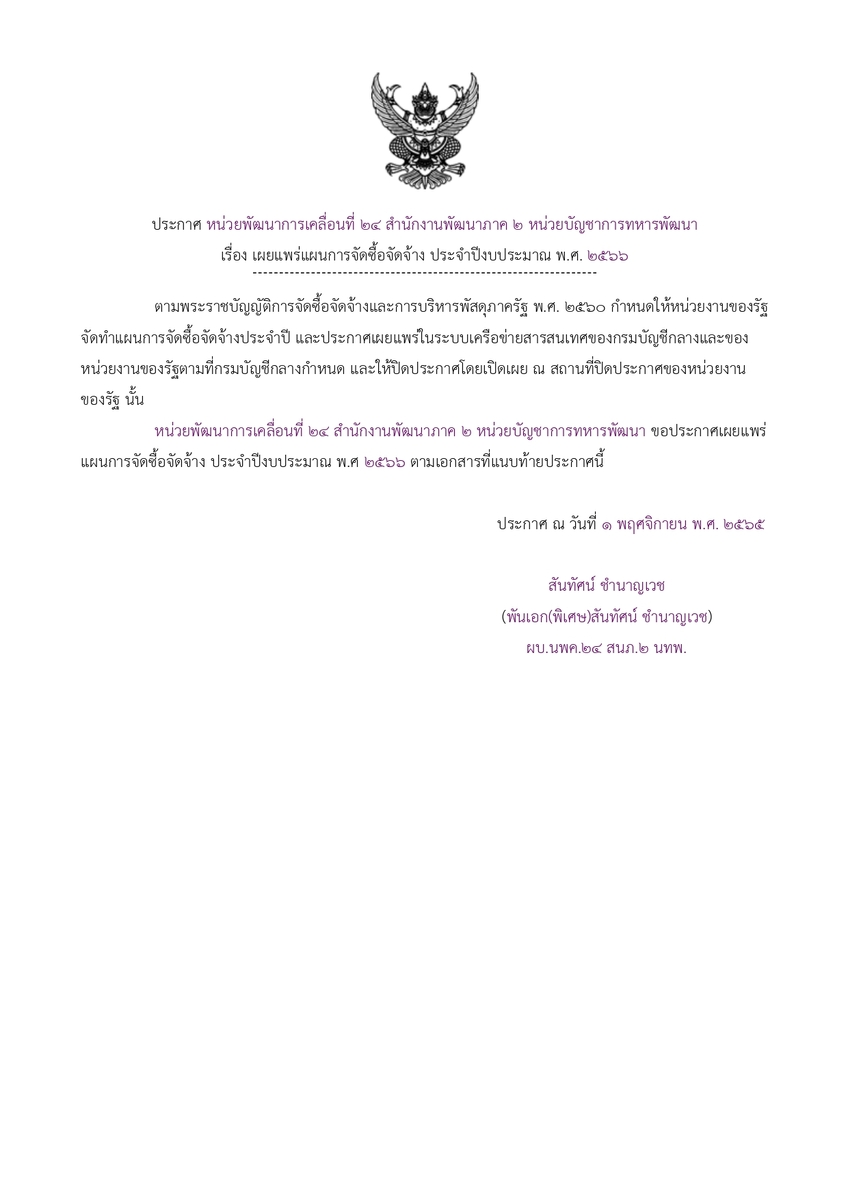 ประกาศ หน่วยพัฒนาการเคลื่อนที่ ๒๔ สำนักงานพัฒนาภาค ๒ หน่วยบัญชาการทหารพัฒนา
เรื่อง เผยแพร่แผนการจัดซื้อจัดจ้าง ประจำปีงบประมาณ พ.ศ. ๒๕๖๖
-----------------------------------------------------------------

ตามพระราชบัญญัติการจัดซื้อจัดจ้างและการบริหารพัสดุภาครัฐ พ.ศ. ๒๕๖๐ กำหนดให้หน่วยงานของรัฐจัดทำแผนการจัดซื้อจัดจ้างประจำปี และประกาศเผยแพร่ในระบบเครือข่ายสารสนเทศของกรมบัญชีกลางและของหน่วยงานของรัฐตามที่กรมบัญชีกลางกำหนด และให้ปิดประกาศโดยเปิดเผย ณ สถานที่ปิดประกาศของหน่วยงานของรัฐ นั้น

หน่วยพัฒนาการเคลื่อนที่ ๒๔ สำนักงานพัฒนาภาค ๒ หน่วยบัญชาการทหารพัฒนา ขอประกาศเผยแพร่แผนการจัดซื้อจัดจ้าง ประจำปีงบประมาณ พ.ศ ๒๕๖๖ ตามเอกสารที่แนบท้ายประกาศนี้

ประกาศ ณ วันที่ ๑ พฤศจิกายน พ.ศ. ๒๕๖๕

สันทัศน์ ชำนาญเวช
(พันเอก(พิเศษ)สันทัศน์ ชำนาญเวช)
ผบ.นพค.๒๔ สนภ.๒ นทพ.